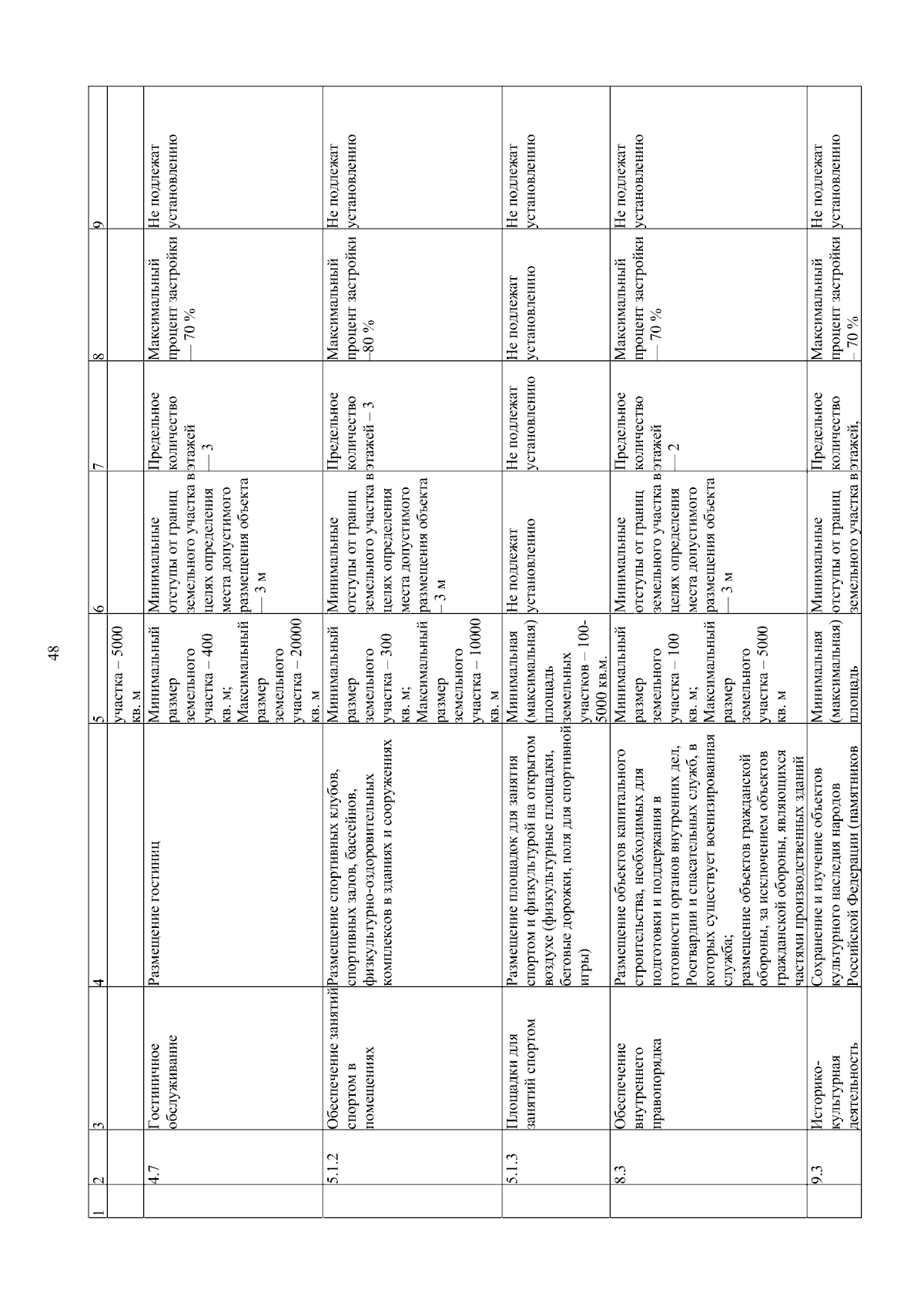 48

| 1 | 2 | 3 | 4 | 5 | 6 | 7 | 8 | 9 |
|---|---|---|---|---|---|---|---|---|
| | | | | участка – 5000 кв. м | | | | |
| | 4.7 | Гостиничное обслуживание | Размещение гостиниц | Минимальный размер земельного участка – 400 кв. м; Максимальный размер земельного участка – 20000 кв. м | Минимальные отступы от границ земельного участка в целях определения места допустимого размещения объекта — 3 м | Предельное количество этажей — 3 | Максимальный процент застройки — 70 % | Не подлежат установлению |
| | 5.1.2 | Обеспечение занятий спортом в помещениях | Размещение спортивных клубов, спортивных залов, бассейнов, физкультурно-оздоровительных комплексов в зданиях и сооружениях | Минимальный размер земельного участка – 300 кв. м; Максимальный размер земельного участка – 10000 кв. м | Минимальные отступы от границ земельного участка в целях определения места допустимого размещения объекта – 3 м | Предельное количество этажей – 3 | Максимальный процент застройки –80 % | Не подлежат установлению |
| | 5.1.3 | Площадки для занятий спортом | Размещение площадок для занятия спортом и физкультурой на открытом воздухе (физкультурные площадки, беговые дорожки, поля для спортивной игры) | Минимальная (максимальная) площадь земельных участков – 100-5000 кв.м. | Не подлежат установлению | Не подлежат установлению | Не подлежат установлению | Не подлежат установлению |
| | 8.3 | Обеспечение внутреннего правопорядка | Размещение объектов капитального строительства, необходимых для подготовки и поддержания в готовности органов внутренних дел, Росгвардии и спасательных служб, в которых существует военизированная служба; размещение объектов гражданской обороны, за исключением объектов гражданской обороны, являющихся частями производственных зданий | Минимальный размер земельного участка – 100 кв. м; Максимальный размер земельного участка – 5000 кв. м | Минимальные отступы от границ земельного участка в целях определения места допустимого размещения объекта — 3 м | Предельное количество этажей — 2 | Максимальный процент застройки — 70 % | Не подлежат установлению |
| | 9.3 | Историко-культурная деятельность | Сохранение и изучение объектов культурного наследия народов Российской Федерации (памятников | Минимальная (максимальная) площадь | Минимальные отступы от границ земельного участка в | Предельное количество этажей, | Максимальный процент застройки –70 % | Не подлежат установлению |